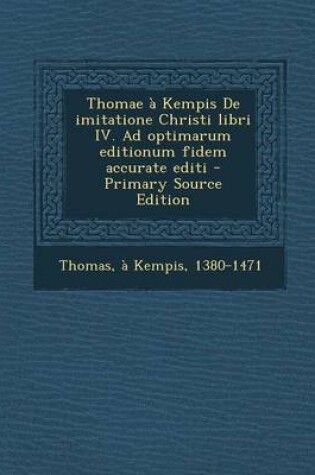 Thomae à Kempis De imitatione Christi libri IV. Ad optimarum editionum fidem accurate editi - Primary Source Edition

Thomas, à Kempis, 1380-1471